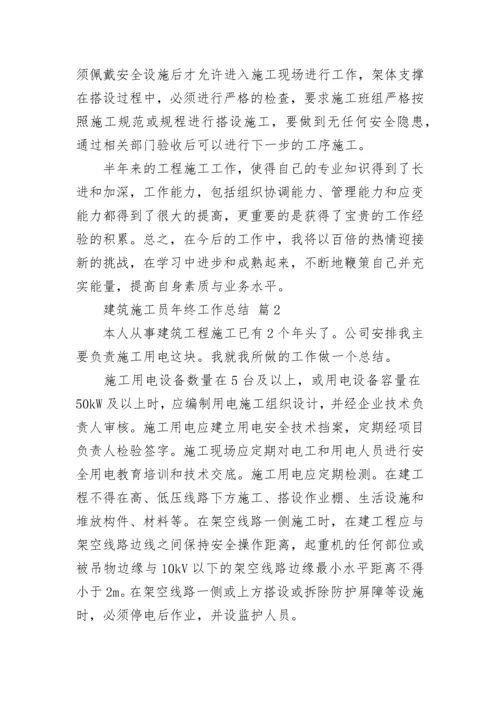 须佩戴安全设施后才允许进入施工现场进行工作，架体支撑在搭设过程中，必须进行严格的检查，要求施工班组严格按照施工规范或规程进行搭设施工，要做到无任何安全隐患，通过相关部门验收后可以进行下一步的工序施工。

半年来的工程施工工作，使得自己的专业知识得到了长进和加深，工作能力，包括组织协调能力、管理能力和应变能力都得到了很大的提高，更重要的是获得了宝贵的工作经验的积累。总之，在今后的工作中，我将以百倍的热情迎接新的挑战，在学习中进步和成熟起来，不断地鞭策自己并充实能量，提高自身素质与业务水平。

建筑施工员年终工作总结 篇2

本人从事建筑工程施工已有2个年头了。公司安排我主要负责施工用电这块。我就我所做的工作做一个总结。

施工用电设备数量在5台及以上，或用电设备容量在50kW及以上时，应编制用电施工组织设计，并经企业技术负责人审核。施工用电应建立用电安全技术档案，定期经项目负责人检验签字。施工现场应定期对电工和用电人员进行安全用电教育培训和技术交底。施工用电应定期检测。在建工程不得在高、低压线路下方施工、搭设作业棚、生活设施和堆放构件、材料等。在架空线路一侧施工时，在建工程应与架空线路边线之间保持安全操作距离，起重机的任何部位或被吊物边缘与10kV以下的架空线路边缘最小水平距离不得小于2m。在架空线路一侧或上方搭设或拆除防护屏障等设施时，必须停电后作业，并设监护人员。